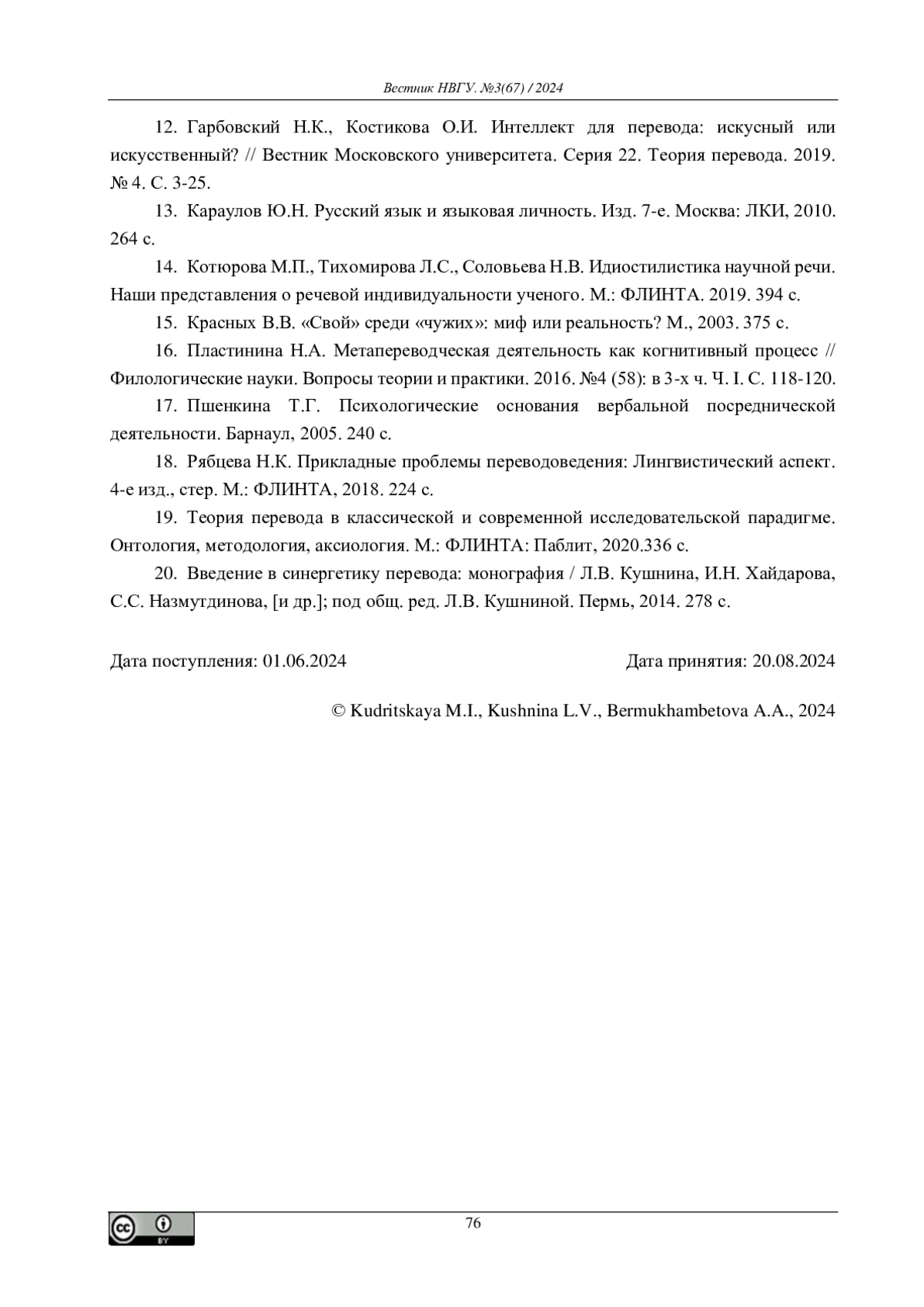 Вестник НВГУ. №3(67) / 2024

12. Гарбовский Н.К., Костикова О.И. Интеллект для перевода: искусный или искусственный? // Вестник Московского университета. Серия 22. Теория перевода. 2019. № 4. С. 3-25.

13. Караулов Ю.Н. Русский язык и языковая личность. Изд. 7-е. Москва: ЛКИ, 2010. 264 с.

14. Котюрова М.П., Тихомирова Л.С., Соловьева Н.В. Идиостилистика научной речи. Наши представления о речевой индивидуальности ученого. М.: ФЛИНТА. 2019. 394 с.

15. Красных В.В. «Свой» среди «чужих»: миф или реальность? М., 2003. 375 с.

16. Пластинина Н.А. Метапереводческая деятельность как когнитивный процесс // Филологические науки. Вопросы теории и практики. 2016. №4 (58): в 3-х ч. Ч. I. С. 118-120.

17. Пшенкина Т.Г. Психологические основания вербальной посреднической деятельности. Барнаул, 2005. 240 с.

18. Рябцева Н.К. Прикладные проблемы переводоведения: Лингвистический аспект. 4-е изд., стер. М.: ФЛИНТА, 2018. 224 с.

19. Теория перевода в классической и современной исследовательской парадигме. Онтология, методология, аксиология. М.: ФЛИНТА: Паблит, 2020.336 с.

20. Введение в синергетику перевода: монография / Л.В. Кушнина, И.Н. Хайдарова, С.С. Назмутдинова, [и др.]; под общ. ред. Л.В. Кушниной. Пермь, 2014. 278 с.

Дата поступления: 01.06.2024

Дата принятия: 20.08.2024

© Kudritskaya M.I., Kushnina L.V., Bermukhambetova A.A., 2024

cc BY

76